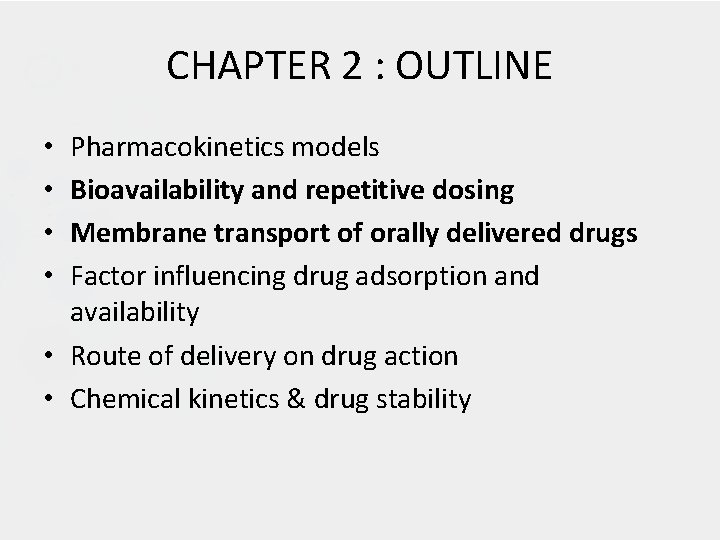 CHAPTER 2 : OUTLINE

• Pharmacokinetics models
• Bioavailability and repetitive dosing
• Membrane transport of orally delivered drugs
• Factor influencing drug adsorption and availability
• Route of delivery on drug action
• Chemical kinetics & drug stability